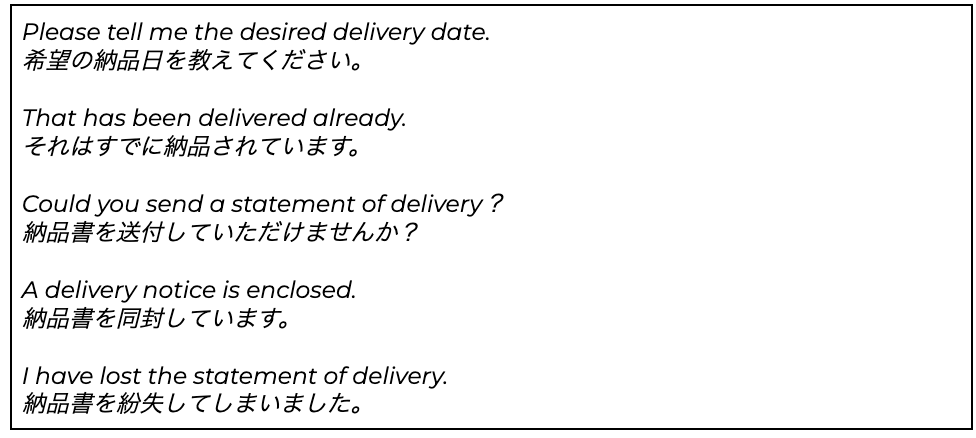 Please tell me the desired delivery date.
希望の納品日を教えてください。

That has been delivered already.
それはすでに納品されています。

Could you send a statement of delivery ?
納品書を送付していただけませんか？

A delivery notice is enclosed.
納品書を同封しています。

I have lost the statement of delivery.
納品書を紛失してしまいました。